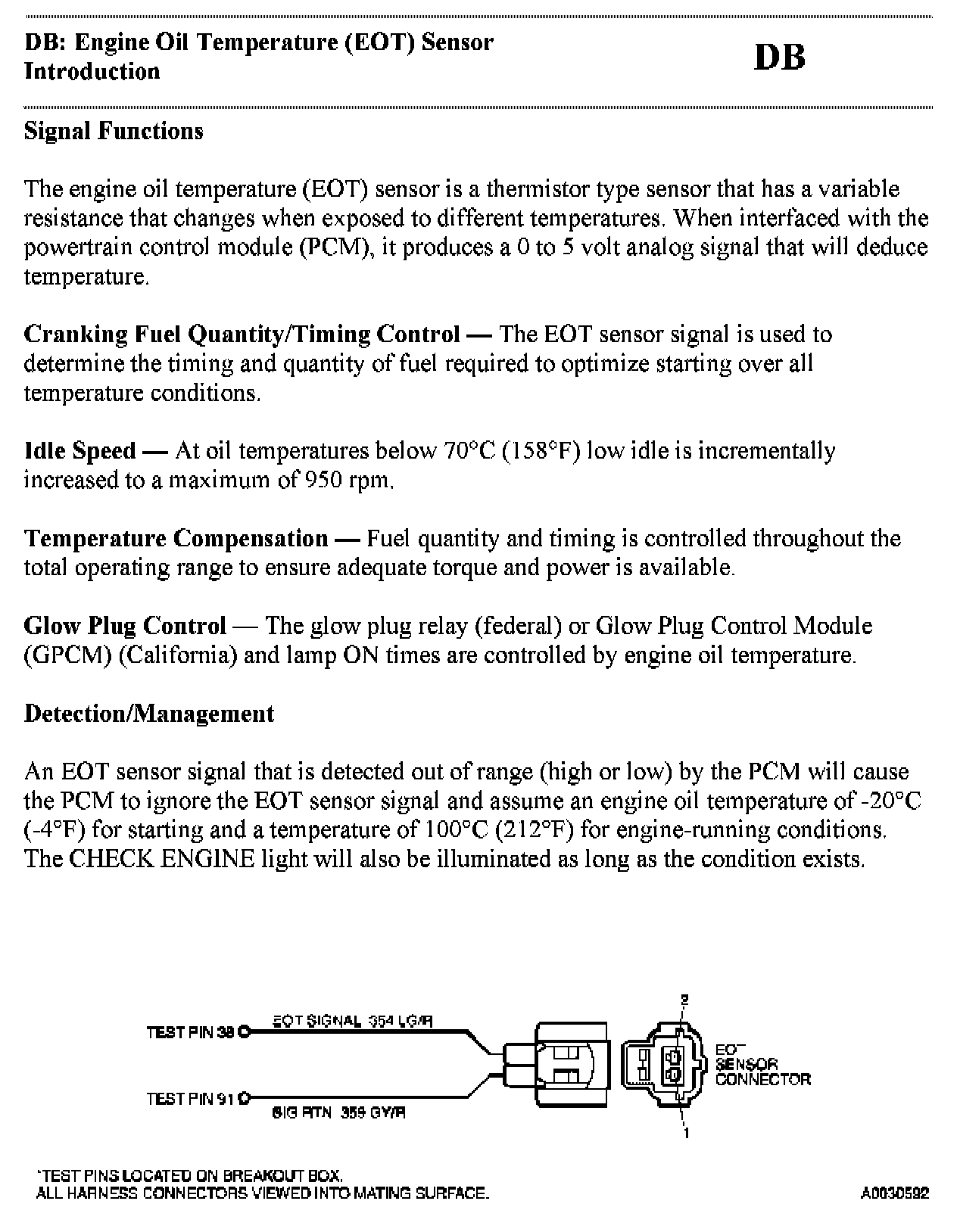 DB: Engine Oil Temperature (EOT) Sensor Introduction

DB

Signal Functions

The engine oil temperature (EOT) sensor is a thermistor type sensor that has a variable resistance that changes when exposed to different temperatures. When interfaced with the powertrain control module (PCM), it produces a 0 to 5 volt analog signal that will deduce temperature.

Cranking Fuel Quantity/Timing Control — The EOT sensor signal is used to determine the timing and quantity of fuel required to optimize starting over all temperature conditions.

Idle Speed — At oil temperatures below 70°C (158°F) low idle is incrementally increased to a maximum of 950 rpm.

Temperature Compensation — Fuel quantity and timing is controlled throughout the total operating range to ensure adequate torque and power is available.

Glow Plug Control — The glow plug relay (federal) or Glow Plug Control Module (GPCM) (California) and lamp ON times are controlled by engine oil temperature.

Detection/Management

An EOT sensor signal that is detected out of range (high or low) by the PCM will cause the PCM to ignore the EOT sensor signal and assume an engine oil temperature of -20°C (-4°F) for starting and a temperature of 100°C (212°F) for engine-running conditions. The CHECK ENGINE light will also be illuminated as long as the condition exists.

TEST PIN 38
EOT SIGNAL 354 LG/R
TEST PIN 91
SIG RTN 359 GY/R
2
EOT SENSOR CONNECTOR
1

*TEST PINS LOCATED ON BREAKOUT BOX.
ALL HARNESS CONNECTORS VIEWED INTO MATING SURFACE.

A0030592